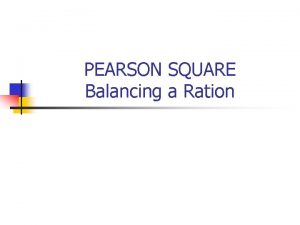 PEARSON SQUARE
Balancing a Ration